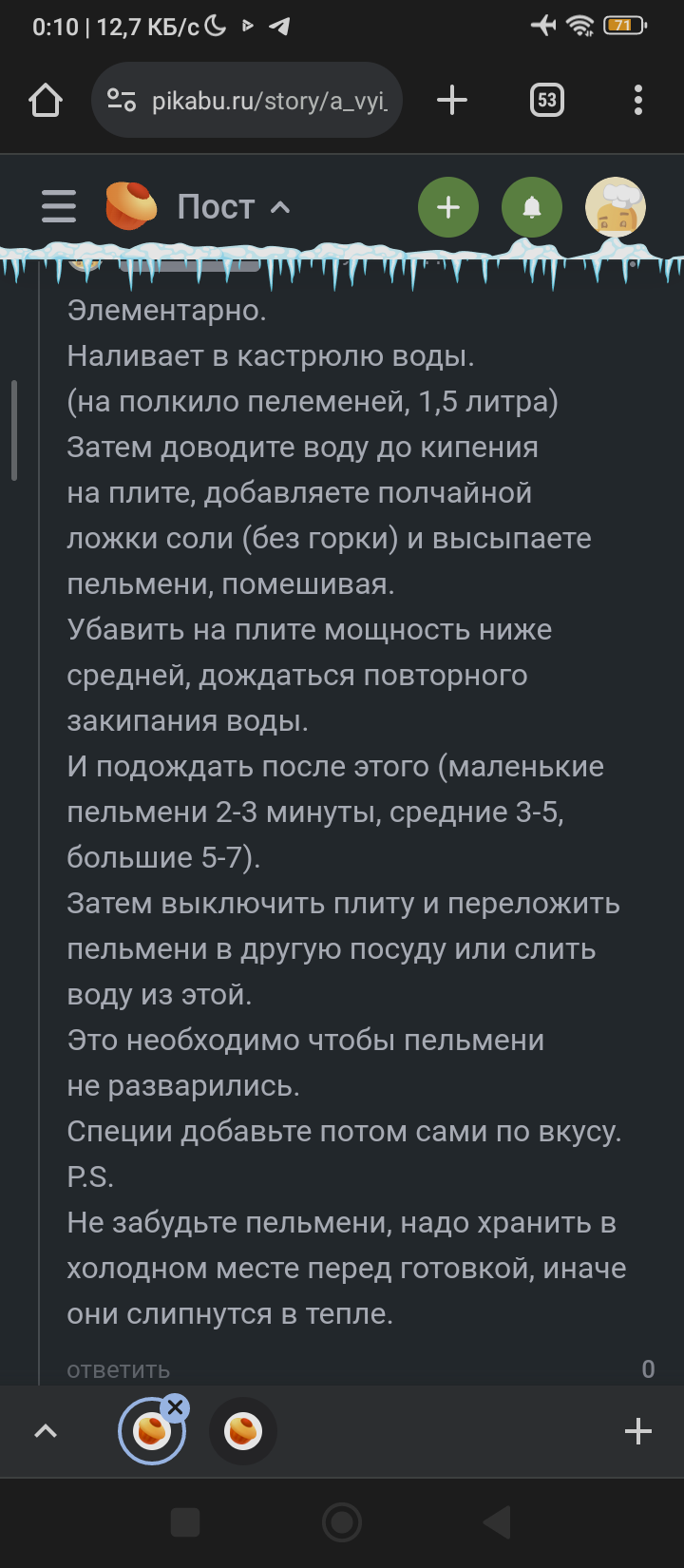 0:10 | 12,7 КБ/с

71

pikabu.ru/story/a_vyi_

53

Пост

Элементарно.
Наливает в кастрюлю воды.
(на полкило пелеменей, 1,5 литра)
Затем доводите воду до кипения на плите, добавляете полчайной ложки соли (без горки) и высыпаете пельмени, помешивая.
Убавить на плите мощность ниже средней, дождаться повторного закипания воды.
И подождать после этого (маленькие пельмени 2-3 минуты, средние 3-5, большие 5-7).
Затем выключить плиту и переложить пельмени в другую посуду или слить воду из этой.
Это необходимо чтобы пельмени не разварились.
Специи добавьте потом сами по вкусу.
P.S.
Не забудьте пельмени, надо хранить в холодном месте перед готовкой, иначе они слипнутся в тепле.

ответить

0